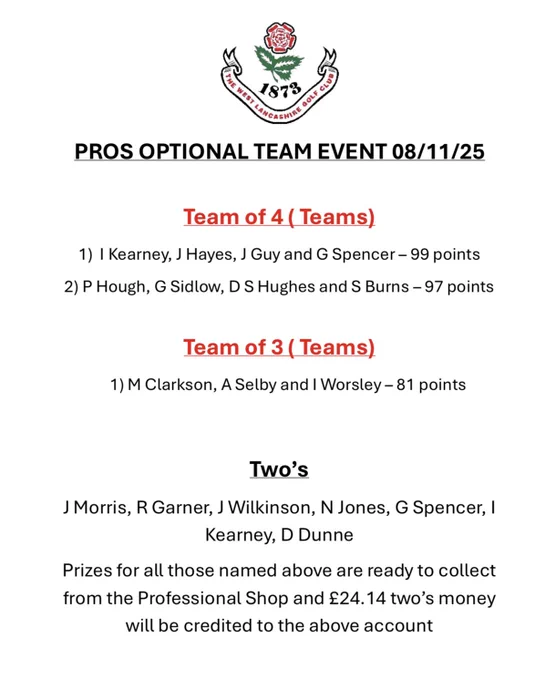 1873

THE WEST LANCASHIRE GOLF CLUB

PROS OPTIONAL TEAM EVENT 08/11/25

Team of 4 ( Teams)

1) I Kearney, J Hayes, J Guy and G Spencer – 99 points

2) P Hough, G Sidlow, D S Hughes and S Burns – 97 points

Team of 3 ( Teams)

1) M Clarkson, A Selby and I Worsley – 81 points

Two's

J Morris, R Garner, J Wilkinson, N Jones, G Spencer, I Kearney, D Dunne

Prizes for all those named above are ready to collect from the Professional Shop and £24.14 two's money will be credited to the above account